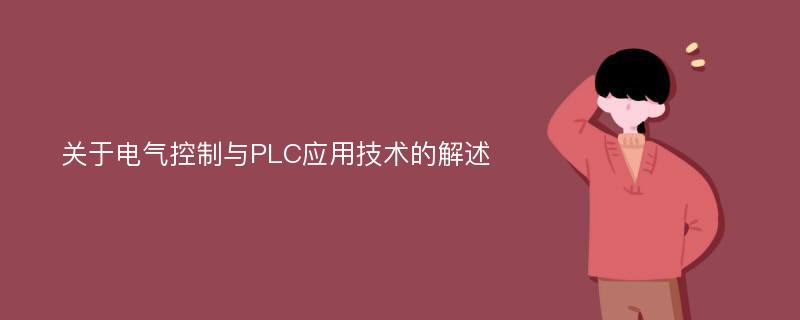 关于电气控制与PLC应用技术的解述